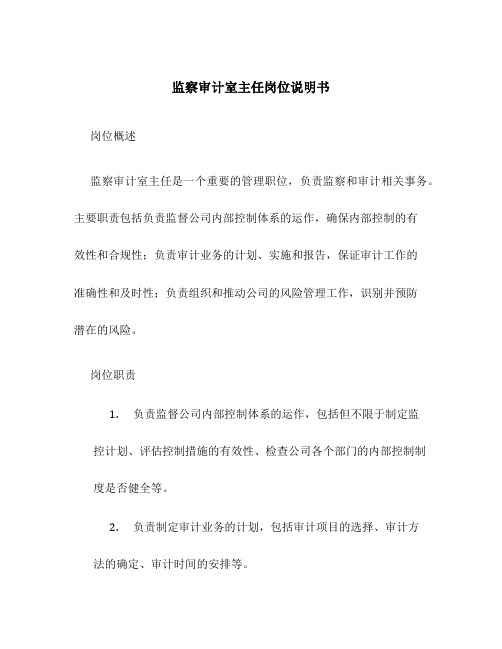 监察审计室主任岗位说明书

岗位概述

监察审计室主任是一个重要的管理职位，负责监察和审计相关事务。主要职责包括负责监督公司内部控制体系的运作，确保内部控制的有效性和合规性；负责审计业务的计划、实施和报告，保证审计工作的准确性和及时性；负责组织和推动公司的风险管理工作，识别并预防潜在的风险。

岗位职责

1. 负责监督公司内部控制体系的运作，包括但不限于制定监控计划、评估控制措施的有效性、检查公司各个部门的内部控制制度是否健全等。

2. 负责制定审计业务的计划，包括审计项目的选择、审计方法的确定、审计时间的安排等。